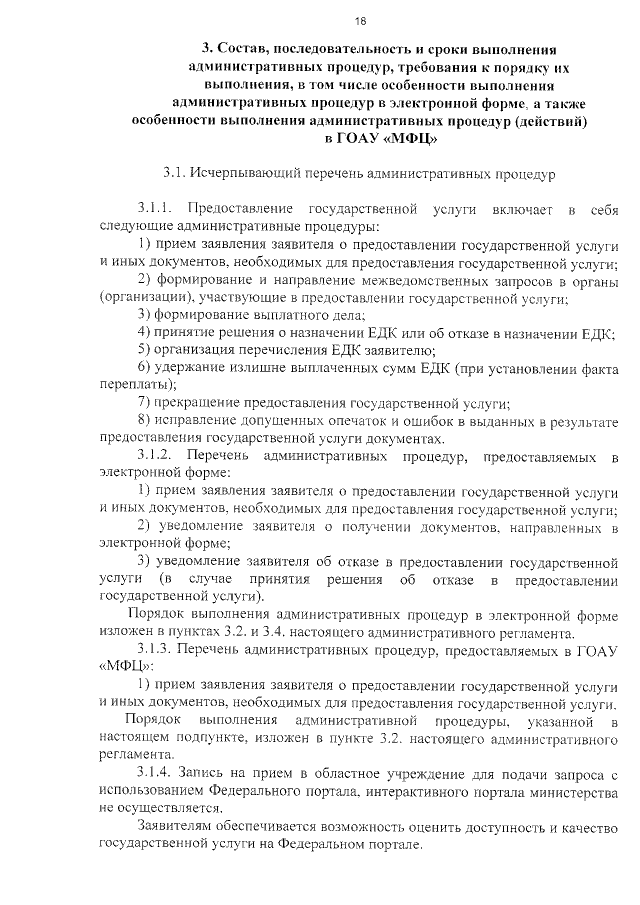 18

3. Состав, последовательность и сроки выполнения административных процедур, требования к порядку их выполнения, в том числе особенности выполнения административных процедур в электронной форме, а также особенности выполнения административных процедур (действий) в ГОАУ «МФЦ»

3.1. Исчерпывающий перечень административных процедур

3.1.1. Предоставление государственной услуги включает в себя следующие административные процедуры:

1) прием заявления заявителя о предоставлении государственной услуги и иных документов, необходимых для предоставления государственной услуги;

2) формирование и направление межведомственных запросов в органы (организации), участвующие в предоставлении государственной услуги;

3) формирование выплатного дела;

4) принятие решения о назначении ЕДК или об отказе в назначении ЕДК;

5) организация перечисления ЕДК заявителю;

6) удержание излишне выплаченных сумм ЕДК (при установлении факта переплаты);

7) прекращение предоставления государственной услуги;

8) исправление допущенных опечаток и ошибок в выданных в результате предоставления государственной услуги документах.

3.1.2. Перечень административных процедур, предоставляемых в электронной форме:

1) прием заявления заявителя о предоставлении государственной услуги и иных документов, необходимых для предоставления государственной услуги;

2) уведомление заявителя о получении документов, направленных в электронной форме;

3) уведомление заявителя об отказе в предоставлении государственной услуги (в случае принятия решения об отказе в предоставлении государственной услуги).

Порядок выполнения административных процедур в электронной форме изложен в пунктах 3.2. и 3.4. настоящего административного регламента.

3.1.3. Перечень административных процедур, предоставляемых в ГОАУ «МФЦ»:

1) прием заявления заявителя о предоставлении государственной услуги и иных документов, необходимых для предоставления государственной услуги.

Порядок выполнения административной процедуры, указанной в настоящем подпункте, изложен в пункте 3.2. настоящего административного регламента.

3.1.4. Запись на прием в областное учреждение для подачи запроса с использованием Федерального портала, интерактивного портала министерства не осуществляется.

Заявителям обеспечивается возможность оценить доступность и качество государственной услуги на Федеральном портале.